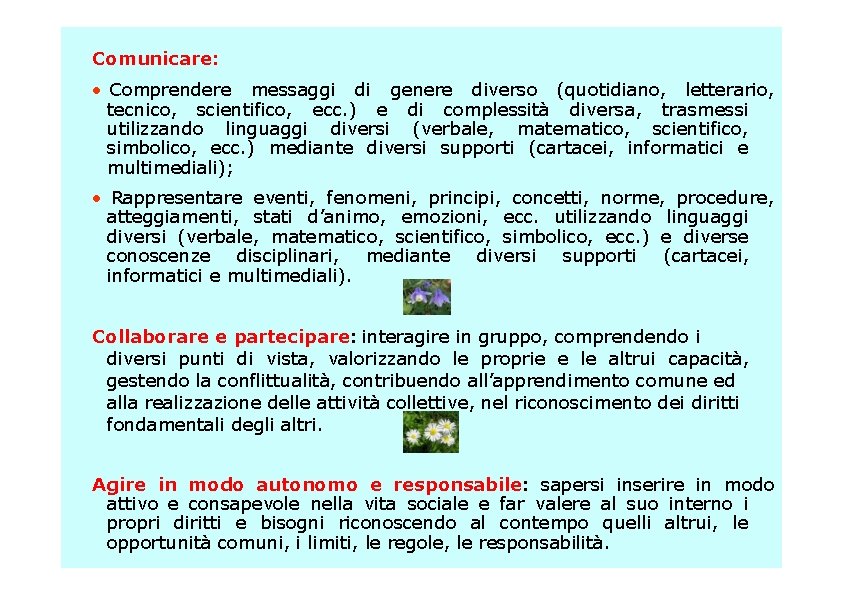 Comunicare:

• Comprendere messaggi di genere diverso (quotidiano, letterario, tecnico, scientifico, ecc.) e di complessità diversa, trasmessi utilizzando linguaggi diversi (verbale, matematico, scientifico, simbolico, ecc.) mediante diversi supporti (cartacei, informatici e multimediali);

• Rappresentare eventi, fenomeni, principi, concetti, norme, procedure, atteggiamenti, stati d'animo, emozioni, ecc. utilizzando linguaggi diversi (verbale, matematico, scientifico, simbolico, ecc.) e diverse conoscenze disciplinari, mediante diversi supporti (cartacei, informatici e multimediali).

Collaborare e partecipare: interagire in gruppo, comprendendo i diversi punti di vista, valorizzando le proprie e le altrui capacità, gestendo la conflittualità, contribuendo all'apprendimento comune ed alla realizzazione delle attività collettive, nel riconoscimento dei diritti fondamentali degli altri.

Agire in modo autonomo e responsabile: sapersi inserire in modo attivo e consapevole nella vita sociale e far valere al suo interno i propri diritti e bisogni riconoscendo al contempo quelli altrui, le opportunità comuni, i limiti, le regole, le responsabilità.